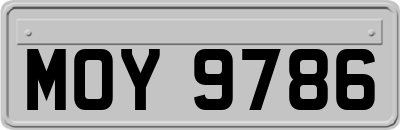 MOY 9786